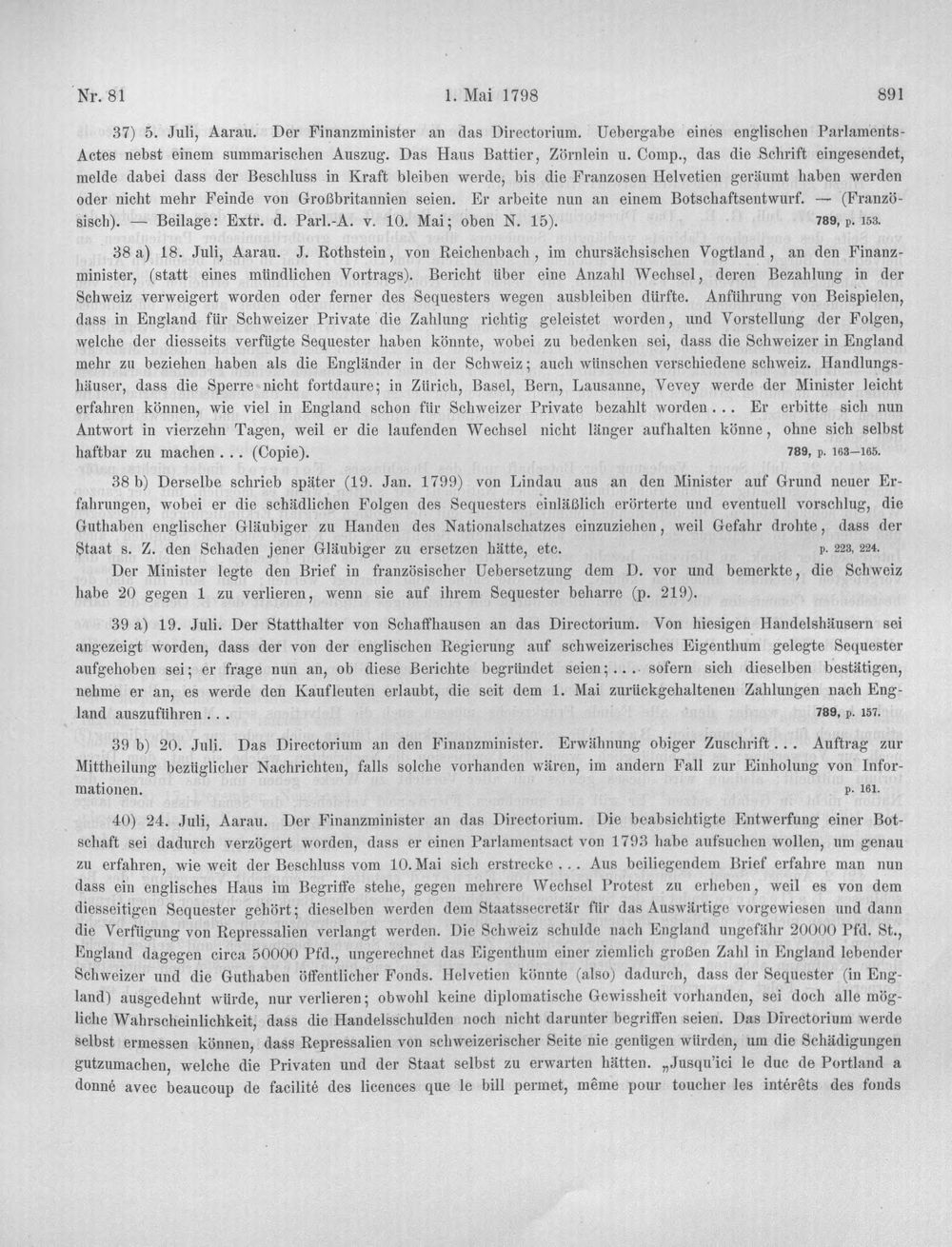 Nr. 81 1. Mai 1798 891

37) 5. Juli, Aarau. Der Finanzminister an das Directorium. Uebergabe eines englischen Parlaments-Actes nebst einem summarischen Auszug. Das Haus Battier, Zörnlein u. Comp., das die Schrift eingesendet, melde dabei dass der Beschluss in Kraft bleiben werde, bis die Franzosen Helvetien geräumt haben werden oder nicht mehr Feinde von Großbritannien seien. Er arbeite nun an einem Botschaftsentwurf. — (Französisch). — Beilage: Extr. d. Parl.-A. v. 10. Mai; oben N. 15). 789, p. 153.

38 a) 18. Juli, Aarau. J. Rothstein, von Reichenbach, im chursächsischen Vogtland, an den Finanzminister, (statt eines mündlichen Vortrags). Bericht über eine Anzahl Wechsel, deren Bezahlung in der Schweiz verweigert worden oder ferner des Sequesters wegen ausbleiben dürfte. Anführung von Beispielen, dass in England für Schweizer Private die Zahlung richtig geleistet worden, und Vorstellung der Folgen, welche der diesseits verfügte Sequester haben könnte, wobei zu bedenken sei, dass die Schweizer in England mehr zu beziehen haben als die Engländer in der Schweiz; auch wünschen verschiedene schweiz. Handlungshäuser, dass die Sperre nicht fortdaure; in Zürich, Basel, Bern, Lausanne, Vevey werde der Minister leicht erfahren können, wie viel in England schon für Schweizer Private bezahlt worden... Er erbitte sich nun Antwort in vierzehn Tagen, weil er die laufenden Wechsel nicht länger aufhalten könne, ohne sich selbst haftbar zu machen... (Copie). 789, p. 163—165.

38 b) Derselbe schrieb später (19. Jan. 1799) von Lindau aus an den Minister auf Grund neuer Erfahrungen, wobei er die schädlichen Folgen des Sequesters einläßlich erörterte und eventuell vorschlug, die Guthaben englischer Gläubiger zu Handen des Nationalschatzes einzuziehen, weil Gefahr drohte, dass der Staat s. Z. den Schaden jener Gläubiger zu ersetzen hätte, etc. p. 223, 224.

Der Minister legte den Brief in französischer Uebersetzung dem D. vor und bemerkte, die Schweiz habe 20 gegen 1 zu verlieren, wenn sie auf ihrem Sequester beharre (p. 219).

39 a) 19. Juli. Der Statthalter von Schaffhausen an das Directorium. Von hiesigen Handelshäusern sei angezeigt worden, dass der von der englischen Regierung auf schweizerisches Eigenthum gelegte Sequester aufgehoben sei; er frage nun an, ob diese Berichte begründet seien;... sofern sich dieselben bestätigen, nehme er an, es werde den Kaufleuten erlaubt, die seit dem 1. Mai zurückgehaltenen Zahlungen nach England auszuführen... 789, p. 157.

39 b) 20. Juli. Das Directorium an den Finanzminister. Erwähnung obiger Zuschrift... Auftrag zur Mittheilung bezüglicher Nachrichten, falls solche vorhanden wären, im andern Fall zur Einholung von Informationen. p. 161.

40) 24. Juli, Aarau. Der Finanzminister an das Directorium. Die beabsichtigte Entwerfung einer Botschaft sei dadurch verzögert worden, dass er einen Parlamentsact von 1793 habe aufsuchen wollen, um genau zu erfahren, wie weit der Beschluss vom 10. Mai sich erstrecke... Aus beiliegendem Brief erfahre man nun dass ein englisches Haus im Begriffe stehe, gegen mehrere Wechsel Protest zu erheben, weil es von dem diesseitigen Sequester gehört; dieselben werden dem Staatssecretär für das Auswärtige vorgewiesen und dann die Verfügung von Repressalien verlangt werden. Die Schweiz schulde nach England ungefähr 20000 Pfd. St., England dagegen circa 50000 Pfd., ungerechnet das Eigenthum einer ziemlich großen Zahl in England lebender Schweizer und die Guthaben öffentlicher Fonds. Helvetien könnte (also) dadurch, dass der Sequester (in England) ausgedehnt würde, nur verlieren; obwohl keine diplomatische Gewissheit vorhanden, sei doch alle mögliche Wahrscheinlichkeit, dass die Handelsschulden noch nicht darunter begriffen seien. Das Directorium werde selbst ermessen können, dass Repressalien von schweizerischer Seite nie genügen würden, um die Schädigungen gutzumachen, welche die Privaten und der Staat selbst zu erwarten hätten. „Jusqu'ici le duc de Portland a donné avec beaucoup de facilité des licences que le bill permet, même pour toucher les intérêts des fonds